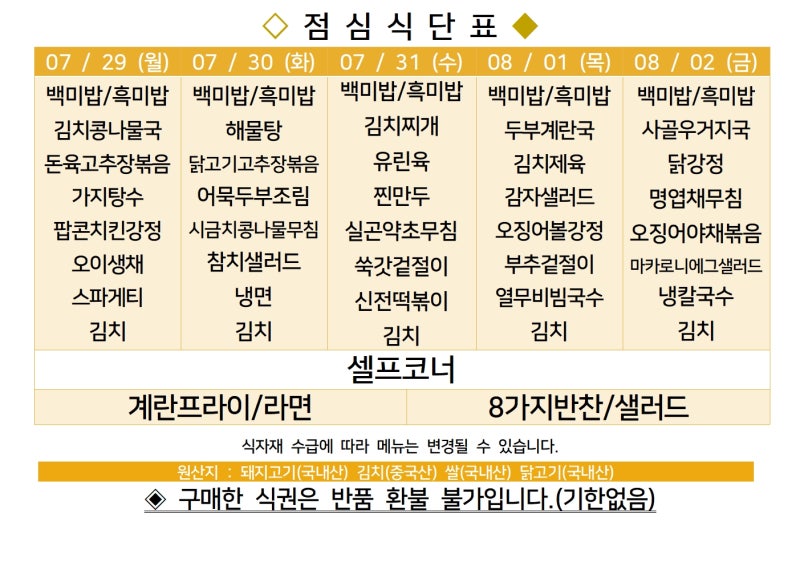 ◇ 점 심 식 단 표 ◆

| 07 / 29 (월) | 07 / 30 (화) | 07 / 31 (수) | 08 / 01 (목) | 08 / 02 (금) |
|---|---|---|---|---|
| 백미밥/흑미밥 | 백미밥/흑미밥 | 백미밥/흑미밥 | 백미밥/흑미밥 | 백미밥/흑미밥 |
| 김치콩나물국 | 해물탕 | 김치찌개 | 두부계란국 | 사골우거지국 |
| 돈육고추장볶음 | 닭고기고추장볶음 | 유린육 | 김치제육 | 닭강정 |
| 가지탕수 | 어묵두부조림 | 찐만두 | 감자샐러드 | 명엽채무침 |
| 팝콘치킨강정 | 시금치콩나물무침 | 실곤약초무침 | 오징어볼강정 | 오징어야채볶음 |
| 오이생채 | 참치샐러드 | 쑥갓겉절이 | 부추겉절이 | 마카로니에그샐러드 |
| 스파게티 | 냉면 | 신전떡볶이 | 열무비빔국수 | 냉칼국수 |
| 김치 | 김치 | 김치 | 김치 | 김치 |

셀프코너

계란프라이/라면

8가지반찬/샐러드

식자재 수급에 따라 메뉴는 변경될 수 있습니다.

원산지 : 돼지고기(국내산) 김치(중국산) 쌀(국내산) 닭고기(국내산)

◈ 구매한 식권은 반품 환불 불가입니다.(기한없음)